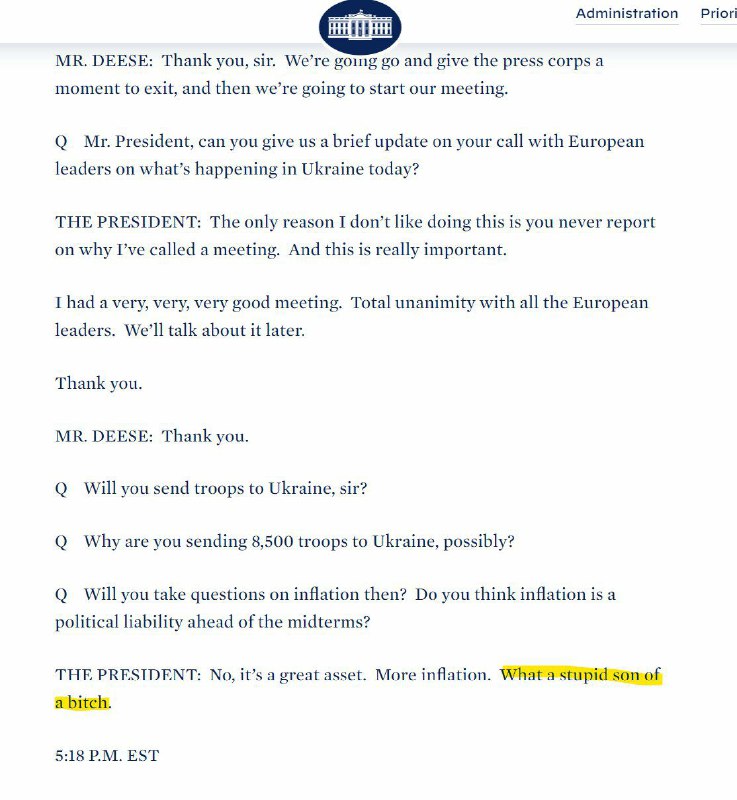 Administration Priori

MR. DEESE: Thank you, sir. We're going go and give the press corps a moment to exit, and then we're going to start our meeting.

Q Mr. President, can you give us a brief update on your call with European leaders on what's happening in Ukraine today?

THE PRESIDENT: The only reason I don't like doing this is you never report on why I've called a meeting. And this is really important.

I had a very, very, very good meeting. Total unanimity with all the European leaders. We'll talk about it later.

Thank you.

MR. DEESE: Thank you.

Q Will you send troops to Ukraine, sir?

Q Why are you sending 8,500 troops to Ukraine, possibly?

Q Will you take questions on inflation then? Do you think inflation is a political liability ahead of the midterms?

THE PRESIDENT: No, it's a great asset. More inflation. What a stupid son of a bitch.

5:18 P.M. EST